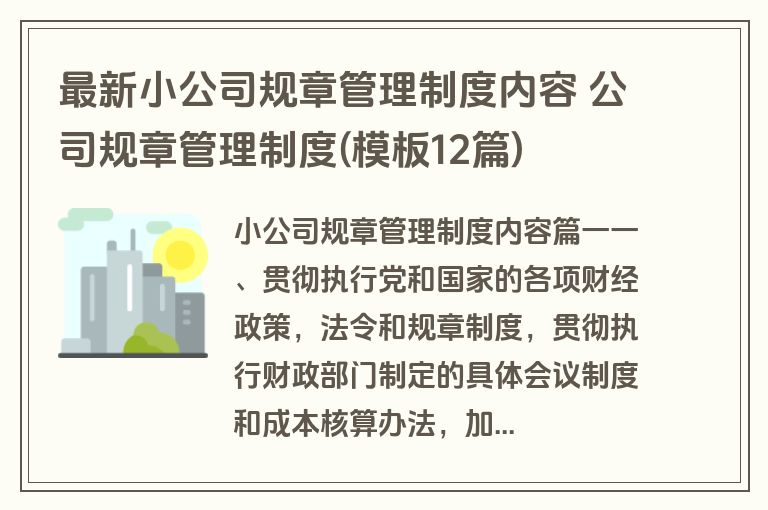 最新小公司规章管理制度内容 公司规章管理制度(模板12篇)

小公司规章管理制度内容篇一一、贯彻执行党和国家的各项财经政策，法令和规章制度，贯彻执行财政部门制定的具体会议制度和成本核算办法，加...